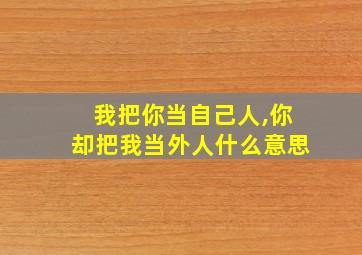 我把你当自己人,你却把我当外人什么意思